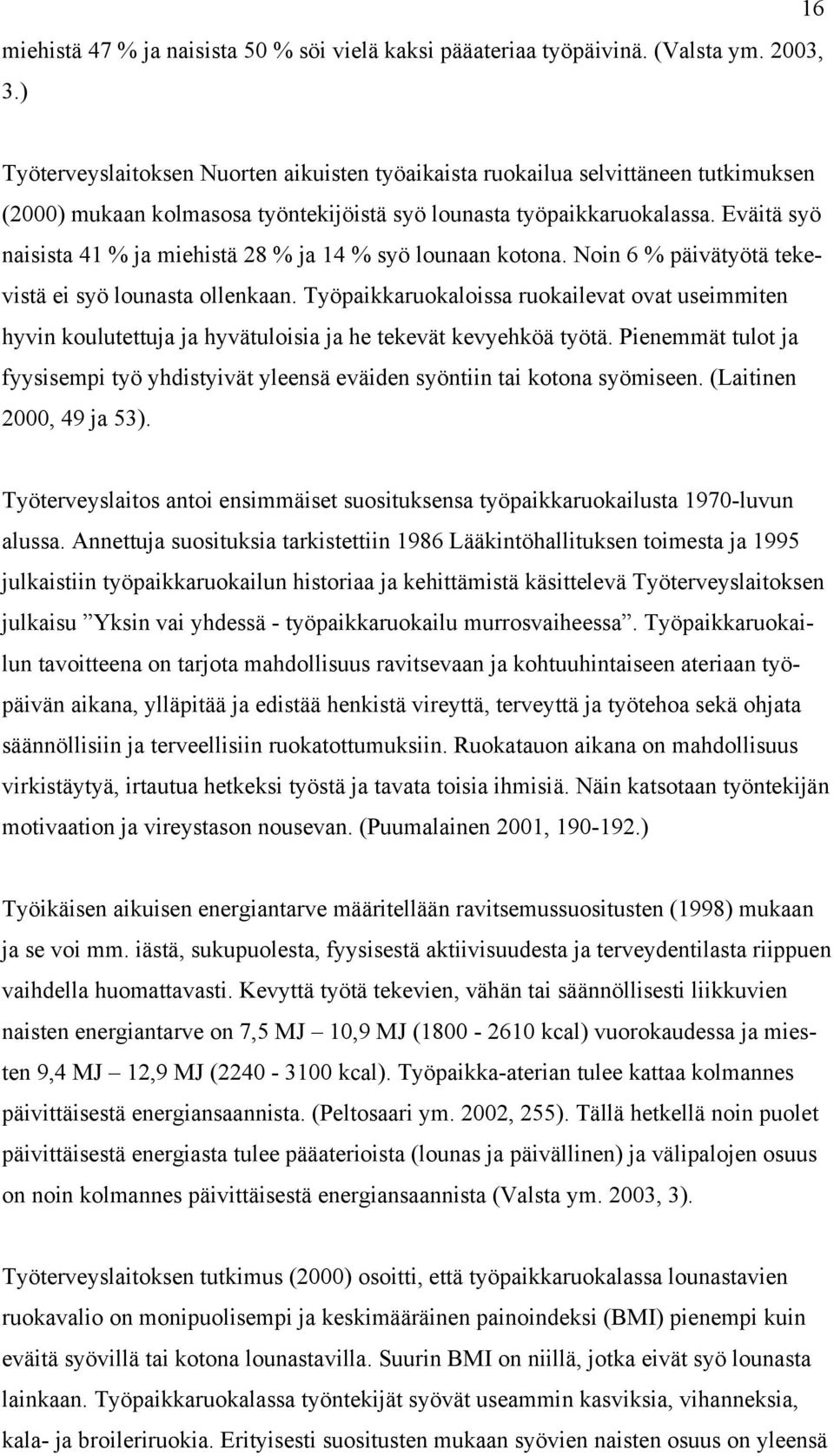 16

miehistä 47 % ja naisista 50 % söi vielä kaksi pääateriaa työpäivinä. (Valsta ym. 2003, 3.)

Työterveyslaitoksen Nuorten aikuisten työaikaista ruokailua selvittäneen tutkimuksen (2000) mukaan kolmasosa työntekijöistä syö lounasta työpaikkaruokalassa. Eväitä syö naisista 41 % ja miehistä 28 % ja 14 % syö lounaan kotona. Noin 6 % päivätyötä tekevistä ei syö lounasta ollenkaan. Työpaikkaruokaloissa ruokailevat ovat useimmiten hyvin koulutettuja ja hyvätuloisia ja he tekevät kevyehköä työtä. Pienemmät tulot ja fyysisempi työ yhdistyivät yleensä eväiden syöntiin tai kotona syömiseen. (Laitinen 2000, 49 ja 53).

Työterveyslaitos antoi ensimmäiset suosituksensa työpaikkaruokailusta 1970-luvun alussa. Annettuja suosituksia tarkistettiin 1986 Lääkintöhallituksen toimesta ja 1995 julkaistiin työpaikkaruokailun historiaa ja kehittämistä käsittelevä Työterveyslaitoksen julkaisu ”Yksin vai yhdessä - työpaikkaruokailu murrosvaiheessa”. Työpaikkaruokailun tavoitteena on tarjota mahdollisuus ravitsevaan ja kohtuuhintaiseen ateriaan työpäivän aikana, ylläpitää ja edistää henkistä vireyttä, terveyttä ja työtehoa sekä ohjata säännöllisiin ja terveellisiin ruokatottumuksiin. Ruokatauon aikana on mahdollisuus virkistäytyä, irtautua hetkeksi työstä ja tavata toisia ihmisiä. Näin katsotaan työntekijän motivaation ja vireystason nousevan. (Puumalainen 2001, 190-192.)

Työikäisen aikuisen energiantarve määritellään ravitsemussuositusten (1998) mukaan ja se voi mm. iästä, sukupuolesta, fyysisestä aktiivisuudesta ja terveydentilasta riippuen vaihdella huomattavasti. Kevyttä työtä tekevien, vähän tai säännöllisesti liikkuvien naisten energiantarve on 7,5 MJ – 10,9 MJ (1800 - 2610 kcal) vuorokaudessa ja miesten 9,4 MJ – 12,9 MJ (2240 - 3100 kcal). Työpaikka-aterian tulee kattaa kolmannes päivittäisestä energiansaannista. (Peltosaari ym. 2002, 255). Tällä hetkellä noin puolet päivittäisestä energiasta tulee pääaterioista (lounas ja päivällinen) ja välipalojen osuus on noin kolmannes päivittäisestä energiansaannista (Valsta ym. 2003, 3).

Työterveyslaitoksen tutkimus (2000) osoitti, että työpaikkaruokalassa lounastavien ruokavalio on monipuolisempi ja keskimääräinen painoindeksi (BMI) pienempi kuin eväitä syövillä tai kotona lounastavilla. Suurin BMI on niillä, jotka eivät syö lounasta lainkaan. Työpaikkaruokalassa työntekijät syövät useammin kasviksia, vihanneksia, kala- ja broileriruokia. Erityisesti suositusten mukaan syövien naisten osuus on yleensä